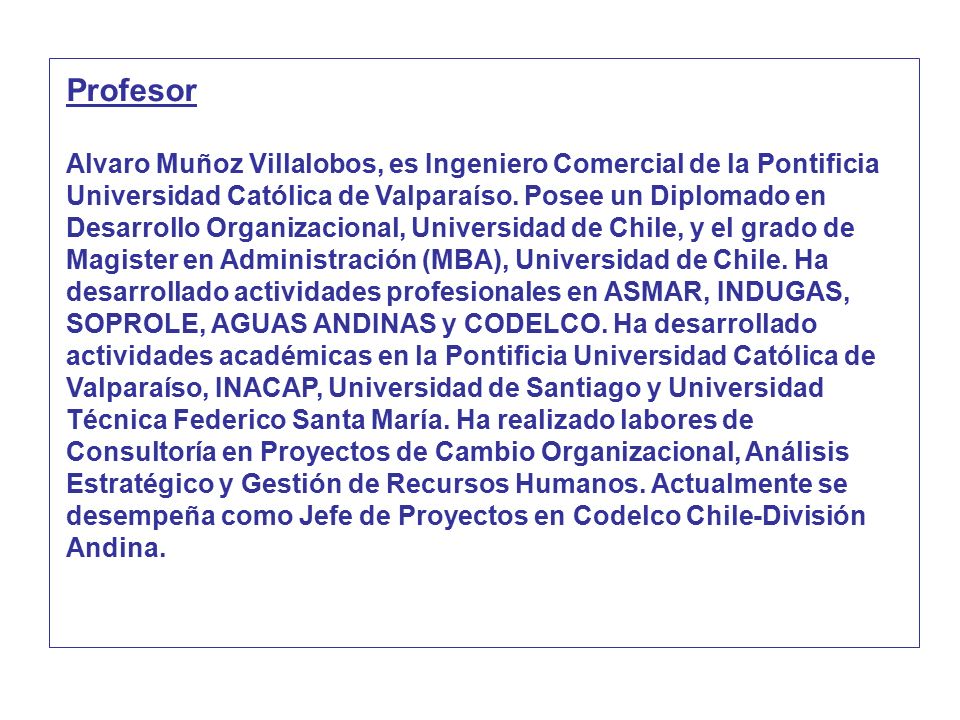 Profesor

Alvaro Muñoz Villalobos, es Ingeniero Comercial de la Pontificia Universidad Católica de Valparaíso. Posee un Diplomado en Desarrollo Organizacional, Universidad de Chile, y el grado de Magister en Administración (MBA), Universidad de Chile. Ha desarrollado actividades profesionales en ASMAR, INDUGAS, SOPROLE, AGUAS ANDINAS y CODELCO. Ha desarrollado actividades académicas en la Pontificia Universidad Católica de Valparaíso, INACAP, Universidad de Santiago y Universidad Técnica Federico Santa María. Ha realizado labores de Consultoría en Proyectos de Cambio Organizacional, Análisis Estratégico y Gestión de Recursos Humanos. Actualmente se desempeña como Jefe de Proyectos en Codelco Chile-División Andina.